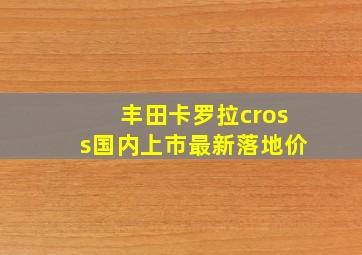 丰田卡罗拉cross国内上市最新落地价